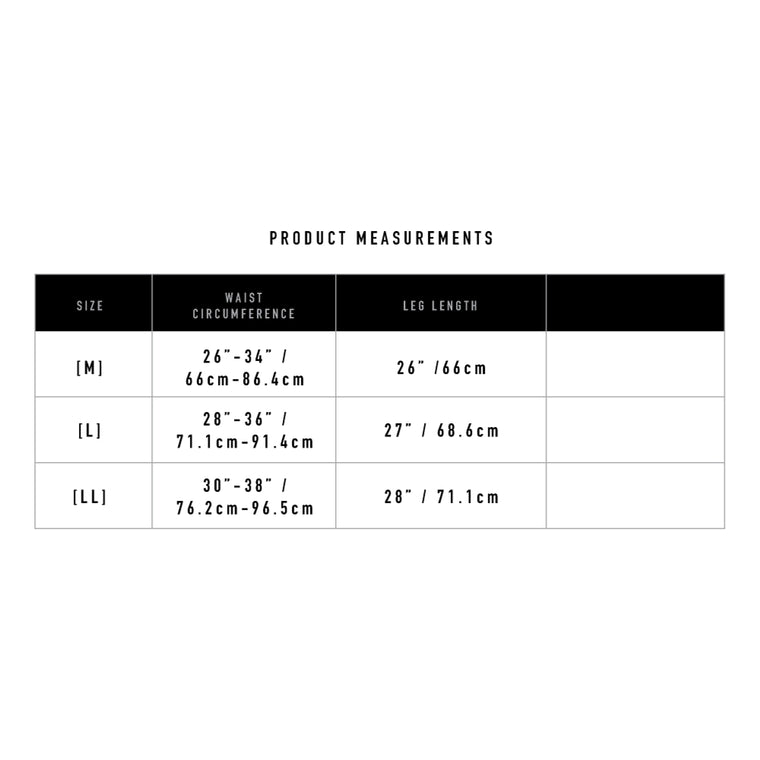 PRODUCT MEASUREMENTS

| SIZE | WAIST CIRCUMFERENCE | LEG LENGTH | |
|---|---|---|---|
| [M] | 26"-34" / 66cm-86.4cm | 26" /66cm | |
| [L] | 28"-36" / 71.1cm-91.4cm | 27" / 68.6cm | |
| [LL] | 30"-38" / 76.2cm-96.5cm | 28" / 71.1cm | |